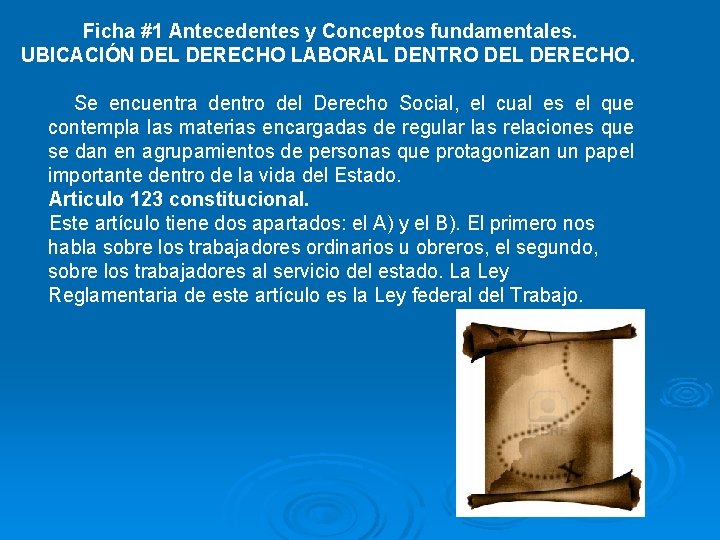 Ficha #1 Antecedentes y Conceptos fundamentales.
UBICACIÓN DEL DERECHO LABORAL DENTRO DEL DERECHO.

Se encuentra dentro del Derecho Social, el cual es el que contempla las materias encargadas de regular las relaciones que se dan en agrupamientos de personas que protagonizan un papel importante dentro de la vida del Estado.
Articulo 123 constitucional.
Este artículo tiene dos apartados: el A) y el B). El primero nos habla sobre los trabajadores ordinarios u obreros, el segundo, sobre los trabajadores al servicio del estado. La Ley Reglamentaria de este artículo es la Ley federal del Trabajo.